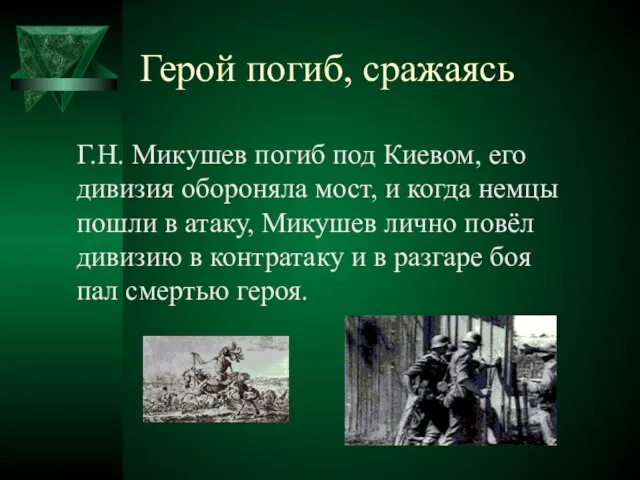 Герой погиб, сражаясь

Г.Н. Микушев погиб под Киевом, его дивизия обороняла мост, и когда немцы пошли в атаку, Микушев лично повёл дивизию в контратаку и в разгаре боя пал смертью героя.